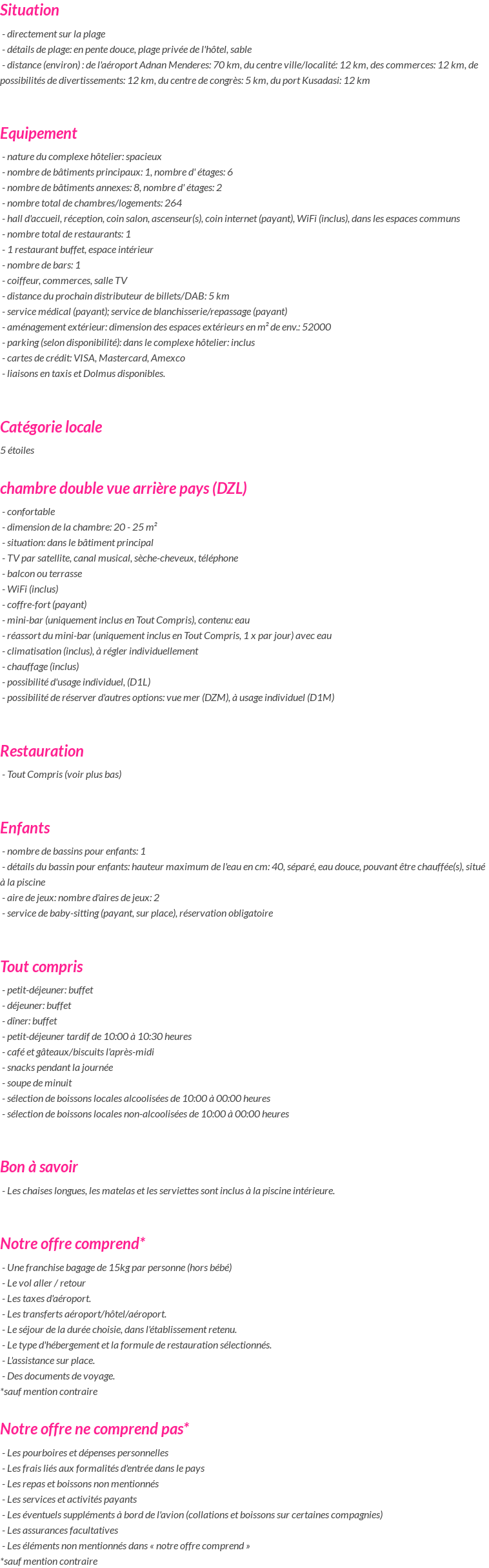 Situation

- directement sur la plage
- détails de plage: en pente douce, plage privée de l'hôtel, sable
- distance (environ) : de l'aéroport Adnan Menderes: 70 km, du centre ville/localité: 12 km, des commerces: 12 km, de possibilités de divertissements: 12 km, du centre de congrès: 5 km, du port Kusadasi: 12 km

Equipement

- nature du complexe hôtelier: spacieux
- nombre de bâtiments principaux: 1, nombre d' étages: 6
- nombre de bâtiments annexes: 8, nombre d' étages: 2
- nombre total de chambres/logements: 264
- hall d'accueil, réception, coin salon, ascenseur(s), coin internet (payant), WiFi (inclus), dans les espaces communs
- nombre total de restaurants: 1
- 1 restaurant buffet, espace intérieur
- nombre de bars: 1
- coiffeur, commerces, salle TV
- distance du prochain distributeur de billets/DAB: 5 km
- service médical (payant); service de blanchisserie/repassage (payant)
- aménagement extérieur: dimension des espaces extérieurs en m² de env.: 52000
- parking (selon disponibilité): dans le complexe hôtelier: inclus
- cartes de crédit: VISA, Mastercard, Amexco
- liaisons en taxis et Dolmus disponibles.

Catégorie locale

5 étoiles

chambre double vue arrière pays (DZL)

- confortable
- dimension de la chambre: 20 - 25 m²
- situation: dans le bâtiment principal
- TV par satellite, canal musical, sèche-cheveux, téléphone
- balcon ou terrasse
- WiFi (inclus)
- coffre-fort (payant)
- mini-bar (uniquement inclus en Tout Compris), contenu: eau
- réassort du mini-bar (uniquement inclus en Tout Compris, 1 x par jour) avec eau
- climatisation (inclus), à régler individuellement
- chauffage (inclus)
- possibilité d'usage individuel, (D1L)
- possibilité de réserver d'autres options: vue mer (DZM), à usage individuel (D1M)

Restauration

- Tout Compris (voir plus bas)

Enfants

- nombre de bassins pour enfants: 1
- détails du bassin pour enfants: hauteur maximum de l'eau en cm: 40, séparé, eau douce, pouvant être chauffée(s), situé à la piscine
- aire de jeux: nombre d'aires de jeux: 2
- service de baby-sitting (payant, sur place), réservation obligatoire

Tout compris

- petit-déjeuner: buffet
- déjeuner: buffet
- dîner: buffet
- petit-déjeuner tardif de 10:00 à 10:30 heures
- café et gâteaux/biscuits l'après-midi
- snacks pendant la journée
- soupe de minuit
- sélection de boissons locales alcoolisées de 10:00 à 00:00 heures
- sélection de boissons locales non-alcoolisées de 10:00 à 00:00 heures

Bon à savoir

- Les chaises longues, les matelas et les serviettes sont inclus à la piscine intérieure.

Notre offre comprend*

- Une franchise bagage de 15kg par personne (hors bébé)
- Le vol aller / retour
- Les taxes d'aéroport.
- Les transferts aéroport/hôtel/aéroport.
- Le séjour de la durée choisie, dans l'établissement retenu.
- Le type d'hébergement et la formule de restauration sélectionnés.
- L'assistance sur place.
- Des documents de voyage.
*sauf mention contraire

Notre offre ne comprend pas*

- Les pourboires et dépenses personnelles
- Les frais liés aux formalités d'entrée dans le pays
- Les repas et boissons non mentionnés
- Les services et activités payants
- Les éventuels suppléments à bord de l'avion (collations et boissons sur certaines compagnies)
- Les assurances facultatives
- Les éléments non mentionnés dans « notre offre comprend »
*sauf mention contraire